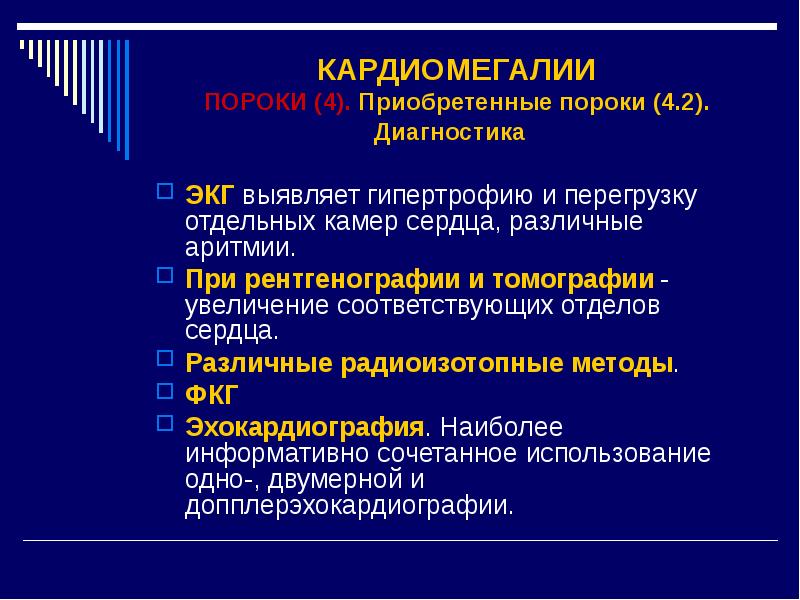 КАРДИОМЕГАЛИИ
ПОРОКИ (4). Приобретенные пороки (4.2). Диагностика

ЭКГ выявляет гипертрофию и перегрузку отдельных камер сердца, различные аритмии.

При рентгенографии и томографии - увеличение соответствующих отделов сердца.

Различные радиоизотопные методы.

ФКГ

Эхокардиография. Наиболее информативно сочетанное использование одно-, двумерной и допплерэхокардиографии.